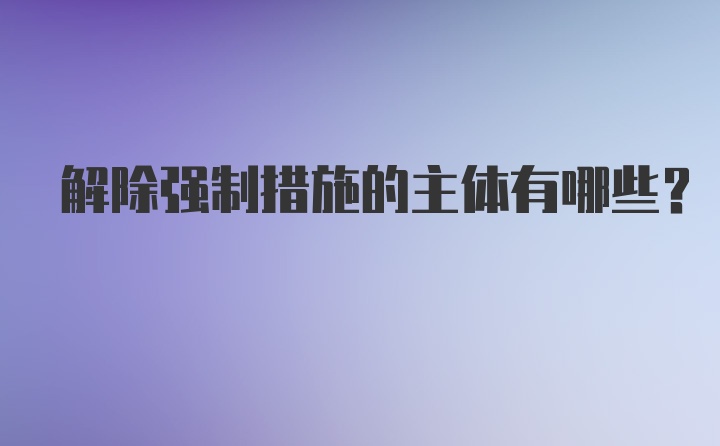 解除强制措施的主体有哪些？